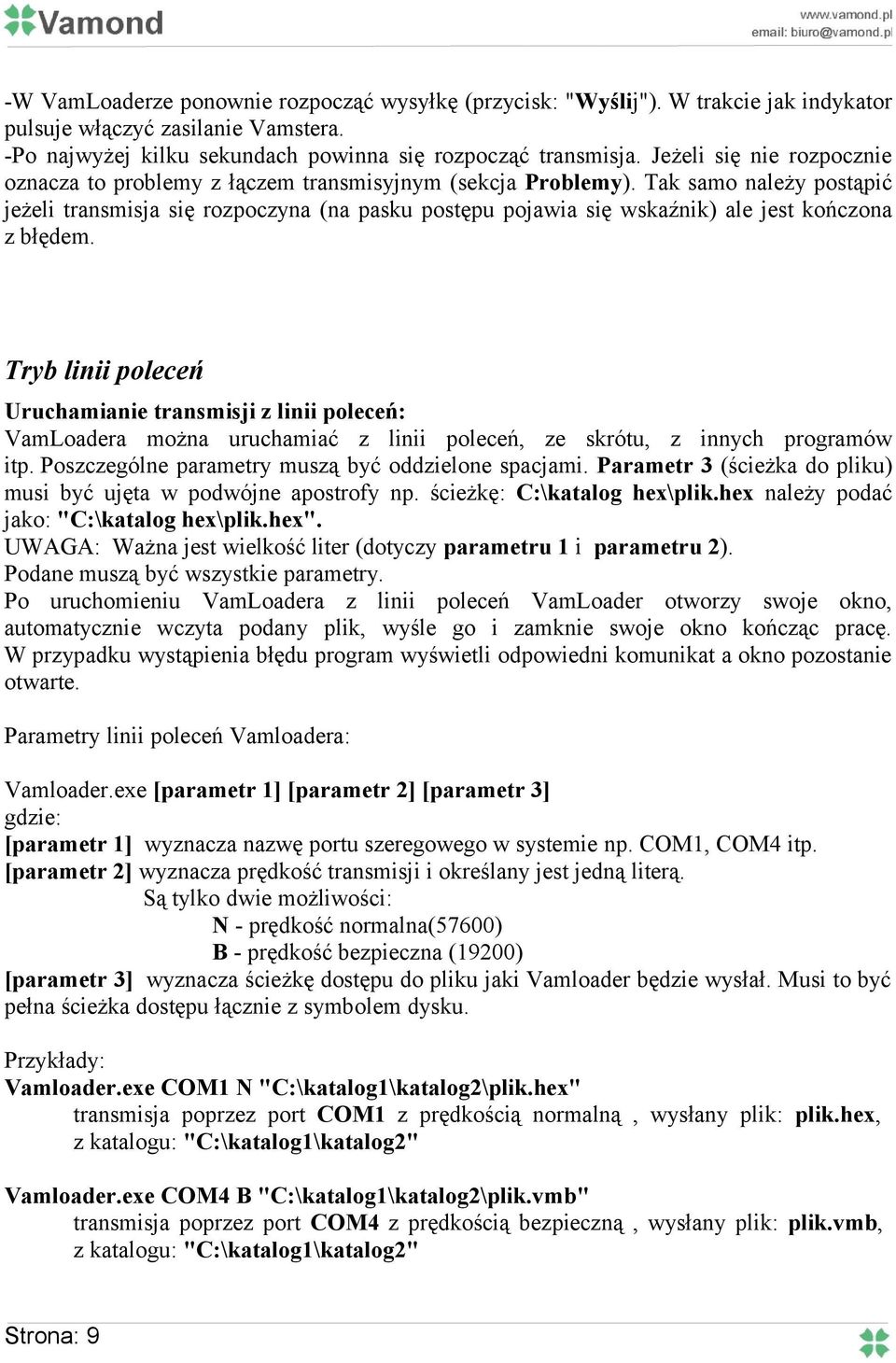 Vamond

www.vamond.pl
email: biuro@vamond.pl

-W VamLoaderze ponownie rozpocząć wysyłkę (przycisk: "Wyślij"). W trakcie jak indykator pulsuje włączyć zasilanie Vamstera.
-Po najwyżej kilku sekundach powinna się rozpocząć transmisja. Jeżeli się nie rozpocznie oznacza to problemy z łączem transmisyjnym (sekcja Problemy). Tak samo należy postąpić jeżeli transmisja się rozpoczyna (na pasku postępu pojawia się wskaźnik) ale jest kończona z błędem.

Tryb linii poleceń

Uruchamianie transmisji z linii poleceń:
VamLoadera można uruchamiać z linii poleceń, ze skrótu, z innych programów itp. Poszczególne parametry muszą być oddzielone spacjami. Parametr 3 (ścieżka do pliku) musi być ujęta w podwójne apostrofy np. ścieżkę: C:\katalog hex\plik.hex należy podać jako: "C:\katalog hex\plik.hex".
UWAGA: Ważna jest wielkość liter (dotyczy parametru 1 i parametru 2).
Podane muszą być wszystkie parametry.
Po uruchomieniu VamLoadera z linii poleceń VamLoader otworzy swoje okno, automatycznie wczyta podany plik, wyśle go i zamknie swoje okno kończąc pracę. W przypadku wystąpienia błędu program wyświetli odpowiedni komunikat a okno pozostanie otwarte.

Parametry linii poleceń Vamloadera:

Vamloader.exe [parametr 1] [parametr 2] [parametr 3]
gdzie:
[parametr 1] wyznacza nazwę portu szeregowego w systemie np. COM1, COM4 itp.
[parametr 2] wyznacza prędkość transmisji i określany jest jedną literą.
Są tylko dwie możliwości:
N - prędkość normalna(57600)
B - prędkość bezpieczna (19200)
[parametr 3] wyznacza ścieżkę dostępu do pliku jaki Vamloader będzie wysłał. Musi to być pełna ścieżka dostępu łącznie z symbolem dysku.

Przykłady:
Vamloader.exe COM1 N "C:\katalog1\katalog2\plik.hex"
transmisja poprzez port COM1 z prędkością normalną , wysłany plik: plik.hex, z katalogu: "C:\katalog1\katalog2"

Vamloader.exe COM4 B "C:\katalog1\katalog2\plik.vmb"
transmisja poprzez port COM4 z prędkością bezpieczną , wysłany plik: plik.vmb, z katalogu: "C:\katalog1\katalog2"

Strona: 9